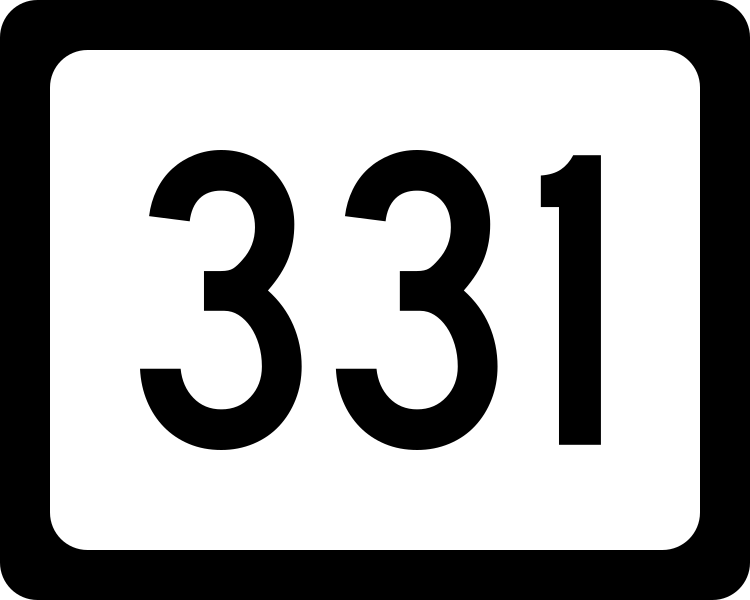 331